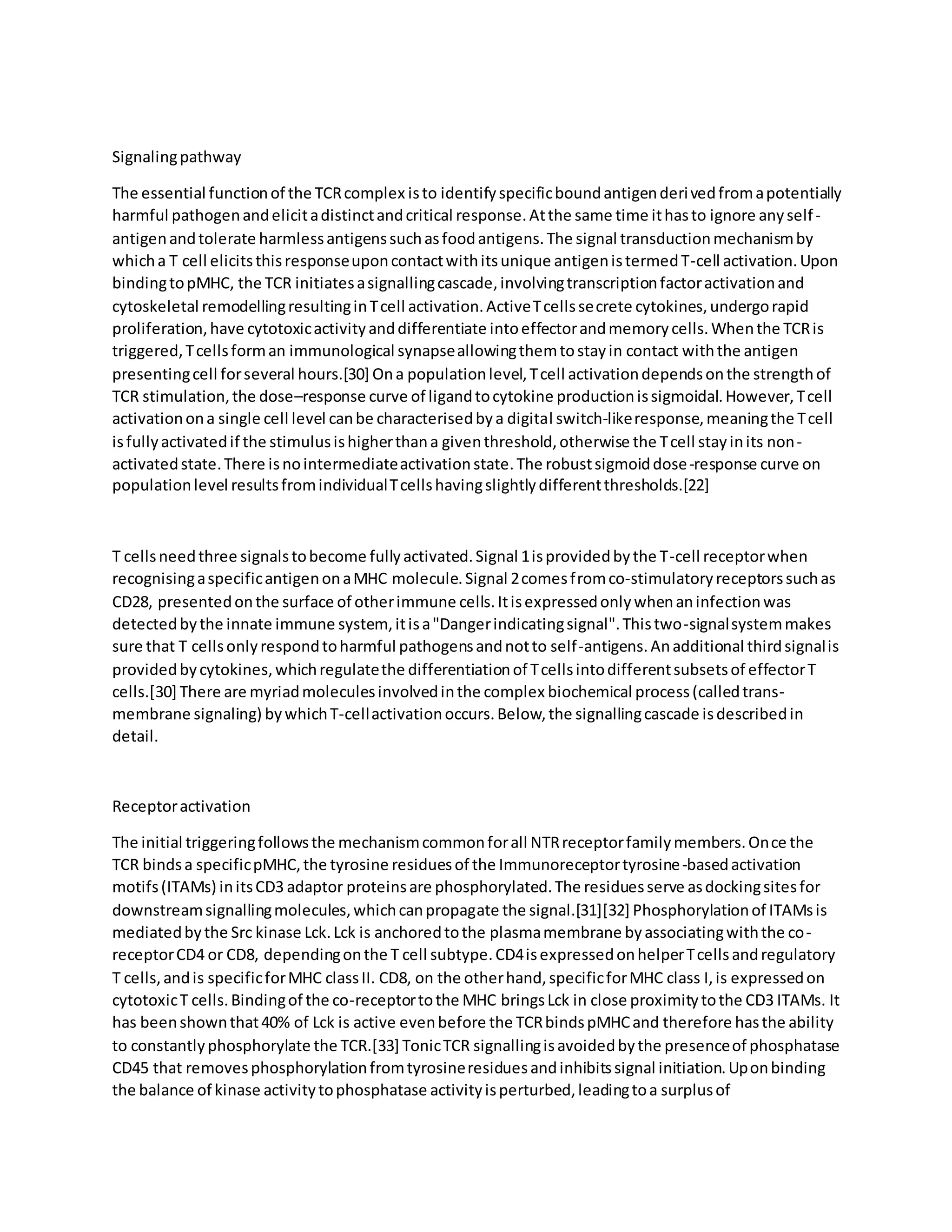 Signaling pathway

The essential function of the TCR complex is to identify specific bound antigen derived from a potentially harmful pathogen and elicit a distinct and critical response. At the same time it has to ignore any self-antigen and tolerate harmless antigens such as food antigens. The signal transduction mechanism by which a T cell elicits this response upon contact with its unique antigen is termed T-cell activation. Upon binding to pMHC, the TCR initiates a signalling cascade, involving transcription factor activation and cytoskeletal remodelling resulting in T cell activation. Active T cells secrete cytokines, undergo rapid proliferation, have cytotoxic activity and differentiate into effector and memory cells. When the TCR is triggered, T cells form an immunological synapse allowing them to stay in contact with the antigen presenting cell for several hours.[30] On a population level, T cell activation depends on the strength of TCR stimulation, the dose–response curve of ligand to cytokine production is sigmoidal. However, T cell activation on a single cell level can be characterised by a digital switch-like response, meaning the T cell is fully activated if the stimulus is higher than a given threshold, otherwise the T cell stay in its non-activated state. There is no intermediate activation state. The robust sigmoid dose-response curve on population level results from individual T cells having slightly different thresholds.[22]

T cells need three signals to become fully activated. Signal 1 is provided by the T-cell receptor when recognising a specific antigen on a MHC molecule. Signal 2 comes from co-stimulatory receptors such as CD28, presented on the surface of other immune cells. It is expressed only when an infection was detected by the innate immune system, it is a "Danger indicating signal". This two-signal system makes sure that T cells only respond to harmful pathogens and not to self-antigens. An additional third signal is provided by cytokines, which regulate the differentiation of T cells into different subsets of effector T cells.[30] There are myriad molecules involved in the complex biochemical process (called trans-membrane signaling) by which T-cell activation occurs. Below, the signalling cascade is described in detail.

Receptor activation

The initial triggering follows the mechanism common for all NTR receptor family members. Once the TCR binds a specific pMHC, the tyrosine residues of the Immunoreceptor tyrosine-based activation motifs (ITAMs) in its CD3 adaptor proteins are phosphorylated. The residues serve as docking sites for downstream signalling molecules, which can propagate the signal.[31][32] Phosphorylation of ITAMs is mediated by the Src kinase Lck. Lck is anchored to the plasma membrane by associating with the co-receptor CD4 or CD8, depending on the T cell subtype. CD4 is expressed on helper T cells and regulatory T cells, and is specific for MHC class II. CD8, on the other hand, specific for MHC class I, is expressed on cytotoxic T cells. Binding of the co-receptor to the MHC brings Lck in close proximity to the CD3 ITAMs. It has been shown that 40% of Lck is active even before the TCR binds pMHC and therefore has the ability to constantly phosphorylate the TCR.[33] Tonic TCR signalling is avoided by the presence of phosphatase CD45 that removes phosphorylation from tyrosine residues and inhibits signal initiation. Upon binding the balance of kinase activity to phosphatase activity is perturbed, leading to a surplus of